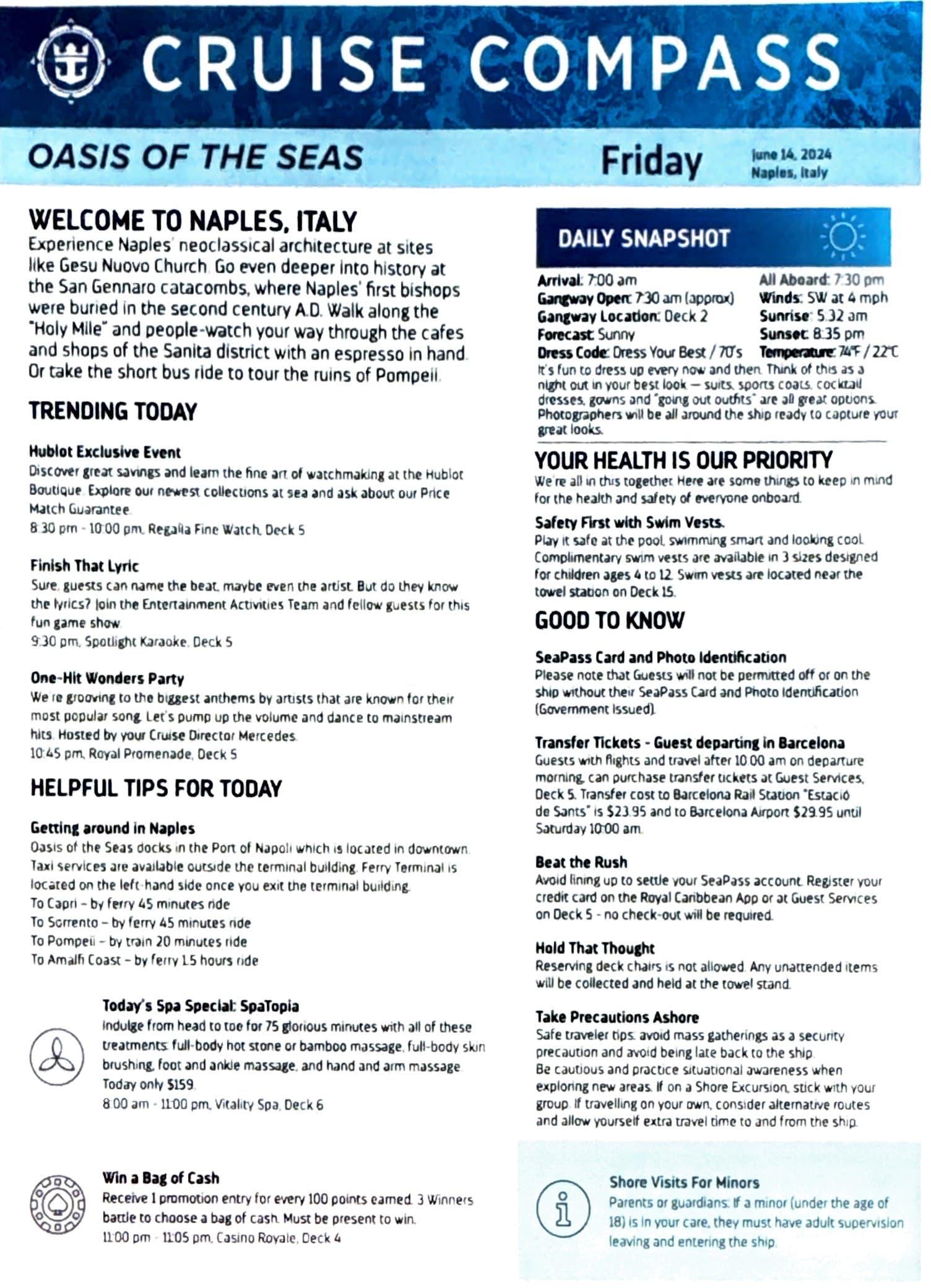 CRUISE COMPASS

OASIS OF THE SEAS

Friday

June 14, 2024
Naples, Italy

WELCOME TO NAPLES, ITALY
Experience Naples' neoclassical architecture at sites like Gesu Nuovo Church. Go even deeper into history at the San Gennaro catacombs, where Naples' first bishops were buried in the second century A.D. Walk along the "Holy Mile" and people-watch your way through the cafes and shops of the Sanita district with an espresso in hand. Or take the short bus ride to tour the ruins of Pompeii.

TRENDING TODAY

Hublot Exclusive Event
Discover great savings and learn the fine art of watchmaking at the Hublot Boutique. Explore our newest collections at sea and ask about our Price Match Guarantee.
8:30 pm - 10:00 pm, Regalia Fine Watch, Deck 5

Finish That Lyric
Sure, guests can name the beat, maybe even the artist. But do they know the lyrics? Join the Entertainment Activities Team and fellow guests for this fun game show.
9:30 pm, Spotlight Karaoke, Deck 5

One-Hit Wonders Party
We're grooving to the biggest anthems by artists that are known for their most popular song. Let's pump up the volume and dance to mainstream hits. Hosted by your Cruise Director Mercedes.
10:45 pm, Royal Promenade, Deck 5

HELPFUL TIPS FOR TODAY

Getting around in Naples
Oasis of the Seas docks in the Port of Napoli which is located in downtown. Taxi services are available outside the terminal building. Ferry Terminal is located on the left-hand side once you exit the terminal building.
To Capri – by ferry 45 minutes ride
To Sorrento – by ferry 45 minutes ride
To Pompeii – by train 20 minutes ride
To Amalfi Coast – by ferry 1.5 hours ride

Today's Spa Special: SpaTopia
Indulge from head to toe for 75 glorious minutes with all of these treatments: full-body hot stone or bamboo massage, full-body skin brushing, foot and ankle massage, and hand and arm massage. Today only $159.
8:00 am - 11:00 pm, Vitality Spa, Deck 6

Win a Bag of Cash
Receive 1 promotion entry for every 100 points earned. 3 Winners battle to choose a bag of cash. Must be present to win.
11:00 pm - 11:05 pm, Casino Royale, Deck 4

DAILY SNAPSHOT

Arrival: 7:00 am
Gangway Open: 7:30 am (approx)
Gangway Location: Deck 2
Forecast: Sunny
Dress Code: Dress Your Best / 70's
All Aboard: 7:30 pm
Winds: SW at 4 mph
Sunrise: 5:32 am
Sunset: 8:35 pm
Temperature: 74°F / 22°C
It's fun to dress up every now and then. Think of this as a night out in your best look — suits, sports coats, cocktail dresses, gowns and "going out outfits" are all great options. Photographers will be all around the ship ready to capture your great looks.

YOUR HEALTH IS OUR PRIORITY
We're all in this together. Here are some things to keep in mind for the health and safety of everyone onboard.

Safety First with Swim Vests.
Play it safe at the pool, swimming smart and looking cool. Complimentary swim vests are available in 3 sizes designed for children ages 4 to 12. Swim vests are located near the towel station on Deck 15.

GOOD TO KNOW

SeaPass Card and Photo Identification
Please note that Guests will not be permitted off or on the ship without their SeaPass Card and Photo Identification (Government Issued).

Transfer Tickets - Guest departing in Barcelona
Guests with flights and travel after 10:00 am on departure morning, can purchase transfer tickets at Guest Services, Deck 5. Transfer cost to Barcelona Rail Station "Estació de Sants" is $23.95 and to Barcelona Airport $29.95 until Saturday 10:00 am.

Beat the Rush
Avoid lining up to settle your SeaPass account. Register your credit card on the Royal Caribbean App or at Guest Services on Deck 5 - no check-out will be required.

Hold That Thought
Reserving deck chairs is not allowed. Any unattended items will be collected and held at the towel stand.

Take Precautions Ashore
Safe traveler tips: avoid mass gatherings as a security precaution and avoid being late back to the ship.
Be cautious and practice situational awareness when exploring new areas. If on a Shore Excursion, stick with your group. If travelling on your own, consider alternative routes and allow yourself extra travel time to and from the ship.

Shore Visits For Minors
Parents or guardians: If a minor (under the age of 18) is in your care, they must have adult supervision leaving and entering the ship.